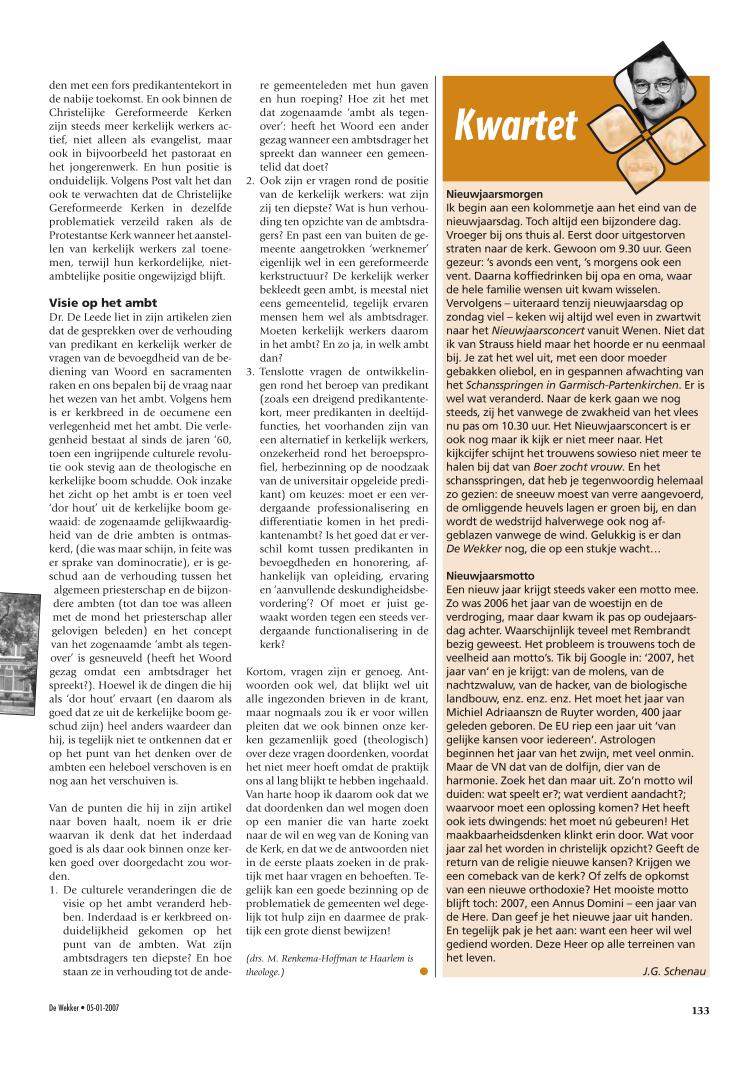 den met een fors predikantentekort in de nabije toekomst. En ook binnen de Christelijke Gereformeerde Kerken zijn steeds meer kerkelijk werkers actief, niet alleen als evangelist, maar ook in bijvoorbeeld het pastoraat en het jongerenwerk. En hun positie is onduidelijk. Volgens Post valt het dan ook te verwachten dat de Christelijke Gereformeerde Kerken in dezelfde problematiek verzeild raken als de Protestantse Kerk wanneer het aanstellen van kerkelijk werkers zal toenemen, terwijl hun kerkordelijke, nietambtelijke positie ongewijzigd blijft.

Visie op het ambt
Dr. De Leede liet in zijn artikelen zien dat de gesprekken over de verhouding van predikant en kerkelijk werker de vragen van de bevoegdheid van de bediening van Woord en sacramenten raken en ons bepalen bij de vraag naar het wezen van het ambt. Volgens hem is er kerkbreed in de oecumene een verlegenheid met het ambt. Die verlegenheid bestaat al sinds de jaren '60, toen een ingrijpende culturele revolutie ook stevig aan de theologische en kerkelijke boom schudde. Ook inzake het zicht op het ambt is er toen veel 'dor hout' uit de kerkelijke boom gewaaid: de zogenaamde gelijkwaardigheid van de drie ambten is ontmaskerd, (die was maar schijn, in feite was er sprake van dominocratie), er is geschud aan de verhouding tussen het algemeen priesterschap en de bijzondere ambten (tot dan toe was alleen met de mond het priesterschap aller gelovigen beleden) en het concept van het zogenaamde 'ambt als tegenover' is gesneuveld (heeft het Woord gezag omdat een ambtsdrager het spreekt?). Hoewel ik de dingen die hij als 'dor hout' ervaart (en daarom als goed dat ze uit de kerkelijke boom geschud zijn) heel anders waardeer dan hij, is tegelijk niet te ontkennen dat er op het punt van het denken over de ambten een heleboel verschoven is en nog aan het verschuiven is.

Van de punten die hij in zijn artikel naar boven haalt, noem ik er drie waarvan ik denk dat het inderdaad goed is als daar ook binnen onze kerken goed over doorgedacht zou worden.
1. De culturele veranderingen die de visie op het ambt veranderd hebben. Inderdaad is er kerkbreed onduidelijkheid gekomen op het punt van de ambten. Wat zijn ambtsdragers ten diepste? En hoe staan ze in verhouding tot de andere gemeenteleden met hun gaven en hun roeping? Hoe zit het met dat zogenaamde 'ambt als tegenover': heeft het Woord een ander gezag wanneer een ambtsdrager het spreekt dan wanneer een gemeentelid dat doet?
2. Ook zijn er vragen rond de positie van de kerkelijk werkers: wat zijn zij ten diepste? Wat is hun verhouding ten opzichte van de ambtsdragers? En past een van buiten de gemeente aangetrokken 'werknemer' eigenlijk wel in een gereformeerde kerkstructuur? De kerkelijk werker bekleedt geen ambt, is meestal niet eens gemeentelid, tegelijk ervaren mensen hem wel als ambtsdrager. Moeten kerkelijk werkers daarom in het ambt? En zo ja, in welk ambt dan?
3. Tenslotte vragen de ontwikkelingen rond het beroep van predikant (zoals een dreigend predikantentekort, meer predikanten in deeltijdfuncties, het voorhanden zijn van een alternatief in kerkelijk werkers, onzekerheid rond het beroepsprofiel, herbezinning op de noodzaak van de universitair opgeleide predikant) om keuzes: moet er een verdergaande professionalisering en differentiatie komen in het predikantenambt? Is het goed dat er verschil komt tussen predikanten in bevoegdheden en honorering, afhankelijk van opleiding, ervaring en 'aanvullende deskundigheidsbevordering'? Of moet er juist gewaakt worden tegen een steeds verdergaande functionalisering in de kerk?

Kortom, vragen zijn er genoeg. Antwoorden ook wel, dat blijkt wel uit alle ingezonden brieven in de krant, maar nogmaals zou ik er voor willen pleiten dat we ook binnen onze kerken gezamenlijk goed (theologisch) over deze vragen doordenken, voordat het niet meer hoeft omdat de praktijk ons al lang blijkt te hebben ingehaald. Van harte hoop ik daarom ook dat we dat doordenken dan wel mogen doen op een manier die van harte zoekt naar de wil en weg van de Koning van de Kerk, en dat we de antwoorden niet in de eerste plaats zoeken in de praktijk met haar vragen en behoeften. Tegelijk kan een goede bezinning op de problematiek de gemeenten wel degelijk tot hulp zijn en daarmee de praktijk een grote dienst bewijzen!

(drs. M. Renkema-Hoffman te Haarlem is theologe.)

Kwartet

Nieuwjaarsmorgen
Ik begin aan een kolommetje aan het eind van de nieuwjaarsdag. Toch altijd een bijzondere dag. Vroeger bij ons thuis al. Eerst door uitgestorven straten naar de kerk. Gewoon om 9.30 uur. Geen gezeur: 's avonds een vent, 's morgens ook een vent. Daarna koffiedrinken bij opa en oma, waar de hele familie wensen uit kwam wisselen. Vervolgens – uiteraard tenzij nieuwjaarsdag op zondag viel – keken wij altijd wel even in zwartwit naar het Nieuwjaarsconcert vanuit Wenen. Niet dat ik van Strauss hield maar het hoorde er nu eenmaal bij. Je zat het wel uit, met een door moeder gebakken oliebol, en in gespannen afwachting van het Schansspringen in Garmisch-Partenkirchen. Er is wel wat veranderd. Naar de kerk gaan we nog steeds, zij het vanwege de zwakheid van het vlees nu pas om 10.30 uur. Het Nieuwjaarsconcert is er ook nog maar ik kijk er niet meer naar. Het kijkcijfer schijnt het trouwens sowieso niet meer te halen bij dat van Boer zocht vrouw. En het schansspringen, dat heb je tegenwoordig helemaal zo gezien: de sneeuw moest van verre aangevoerd, de omliggende heuvels lagen er groen bij, en dan wordt de wedstrijd halverwege ook nog afgeblazen vanwege de wind. Gelukkig is er dan De Wekker nog, die op een stukje wacht…

Nieuwjaarsmotto
Een nieuw jaar krijgt steeds vaker een motto mee. Zo was 2006 het jaar van de woestijn en de verdroging, maar daar kwam ik pas op oudejaarsdag achter. Waarschijnlijk teveel met Rembrandt bezig geweest. Het probleem is trouwens toch de veelheid aan motto's. Tik bij Google in: '2007, het jaar van' en je krijgt: van de molens, van de nachtzwaluw, van de hacker, van de biologische landbouw, enz. enz. enz. Het moet het jaar van Michiel Adriaanszn de Ruyter worden, 400 jaar geleden geboren. De EU riep een jaar uit 'van gelijke kansen voor iedereen'. Astrologen beginnen het jaar van het zwijn, met veel onmin. Maar de VN dat van de dolfijn, dier van de harmonie. Zoek het dan maar uit. Zo'n motto wil duiden: wat speelt er?; wat verdient aandacht?; waarvoor moet een oplossing komen? Het heeft ook iets dwingends: het moet nú gebeuren! Het maakbaarheidsdenken klinkt erin door. Wat voor jaar zal het worden in christelijk opzicht? Geeft de return van de religie nieuwe kansen? Krijgen we een comeback van de kerk? Of zelfs de opkomst van een nieuwe orthodoxie? Het mooiste motto blijft toch: 2007, een Annus Domini – een jaar van de Here. Dan geef je het nieuwe jaar uit handen. En tegelijk pak je het aan: want een heer wil wel gediend worden. Deze Heer op alle terreinen van het leven.
J.G. Schenau

De Wekker • 05-01-2007

133